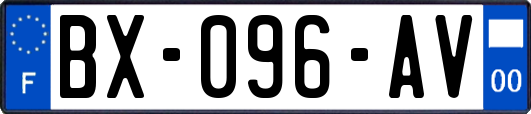 F
BX-096-AV
00